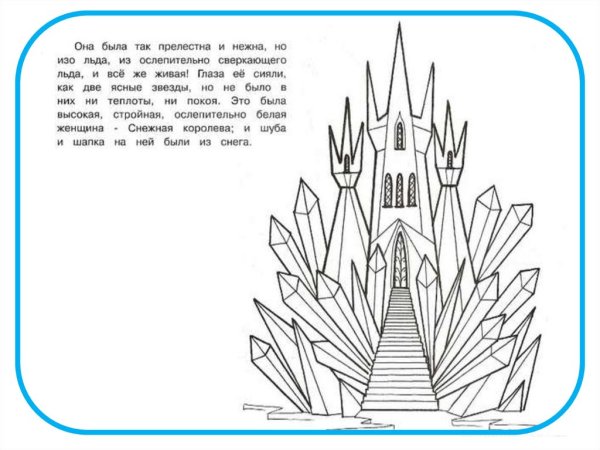 Она была так прелестна и нежна, но изо льда, из ослепительно сверкающего льда, и всё же живая! Глаза её сияли, как две ясные звезды, но не было в них ни теплоты, ни покоя. Это была высокая, стройная, ослепительно белая женщина - Снежная королева; и шуба и шапка на ней были из снега.